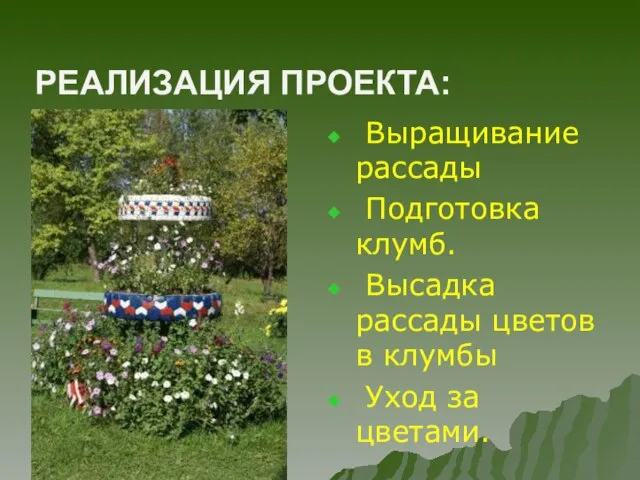 РЕАЛИЗАЦИЯ ПРОЕКТА:

Выращивание рассады

Подготовка клумб.

Высадка рассады цветов в клумбы

Уход за цветами.